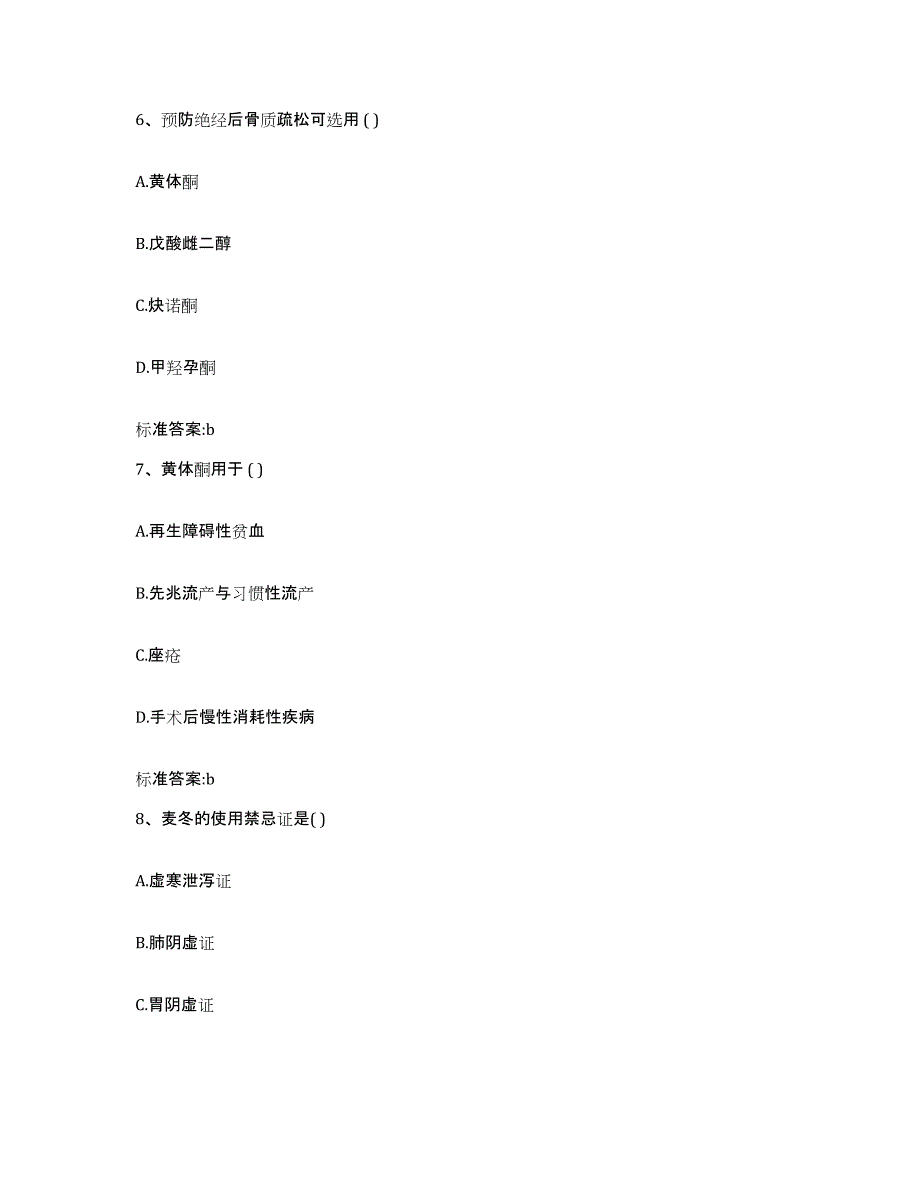 6、预防绝经后骨质疏松可选用 ( )

A.黄体酮

B.戊酸雌二醇

C.炔诺酮

D.甲羟孕酮

标准答案:b

7、黄体酮用于 ( )

A.再生障碍性贫血

B.先兆流产与习惯性流产

C.座疮

D.手术后慢性消耗性疾病

标准答案:b

8、麦冬的使用禁忌证是( )

A.虚寒泄泻证

B.肺阴虚证

C.胃阴虚证